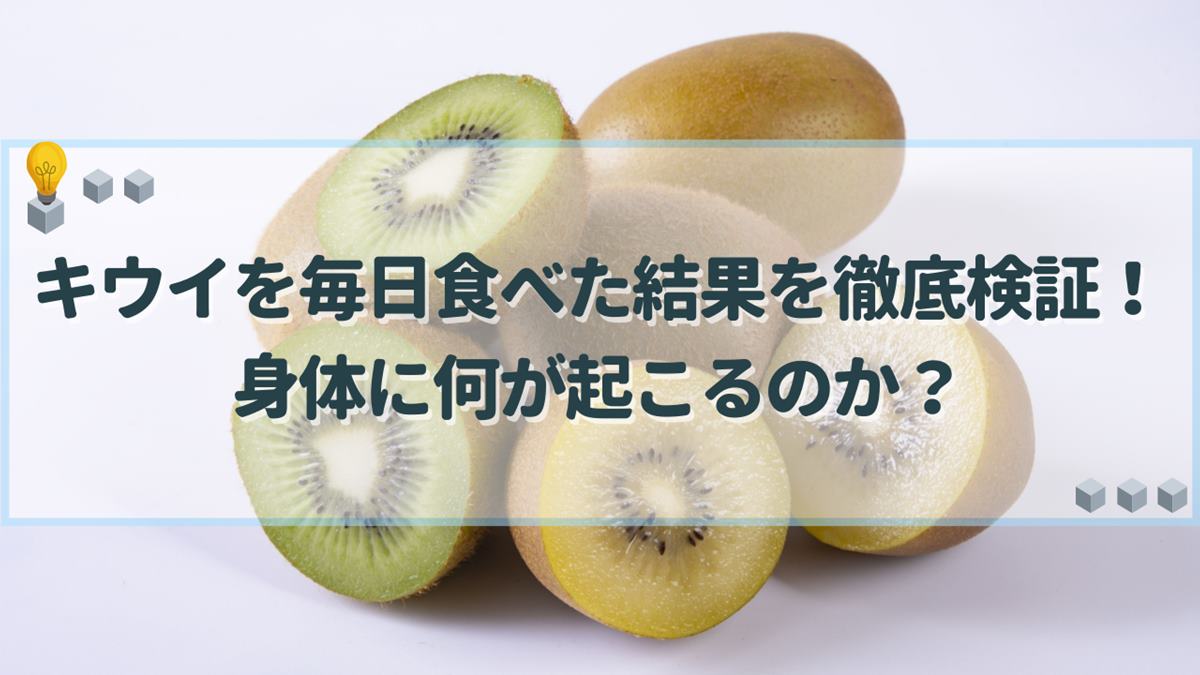 キウイを毎日食べた結果を徹底検証！
身体に何が起こるのか？